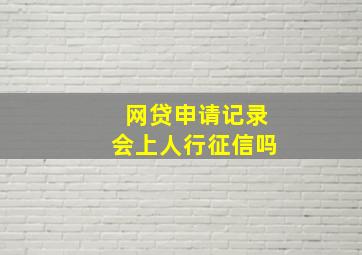 网贷申请记录
会上人行征信吗